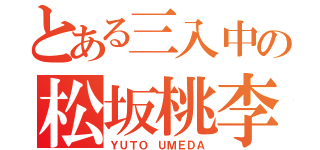 とある三入中の
松坂桃李
YUTO UMEDA